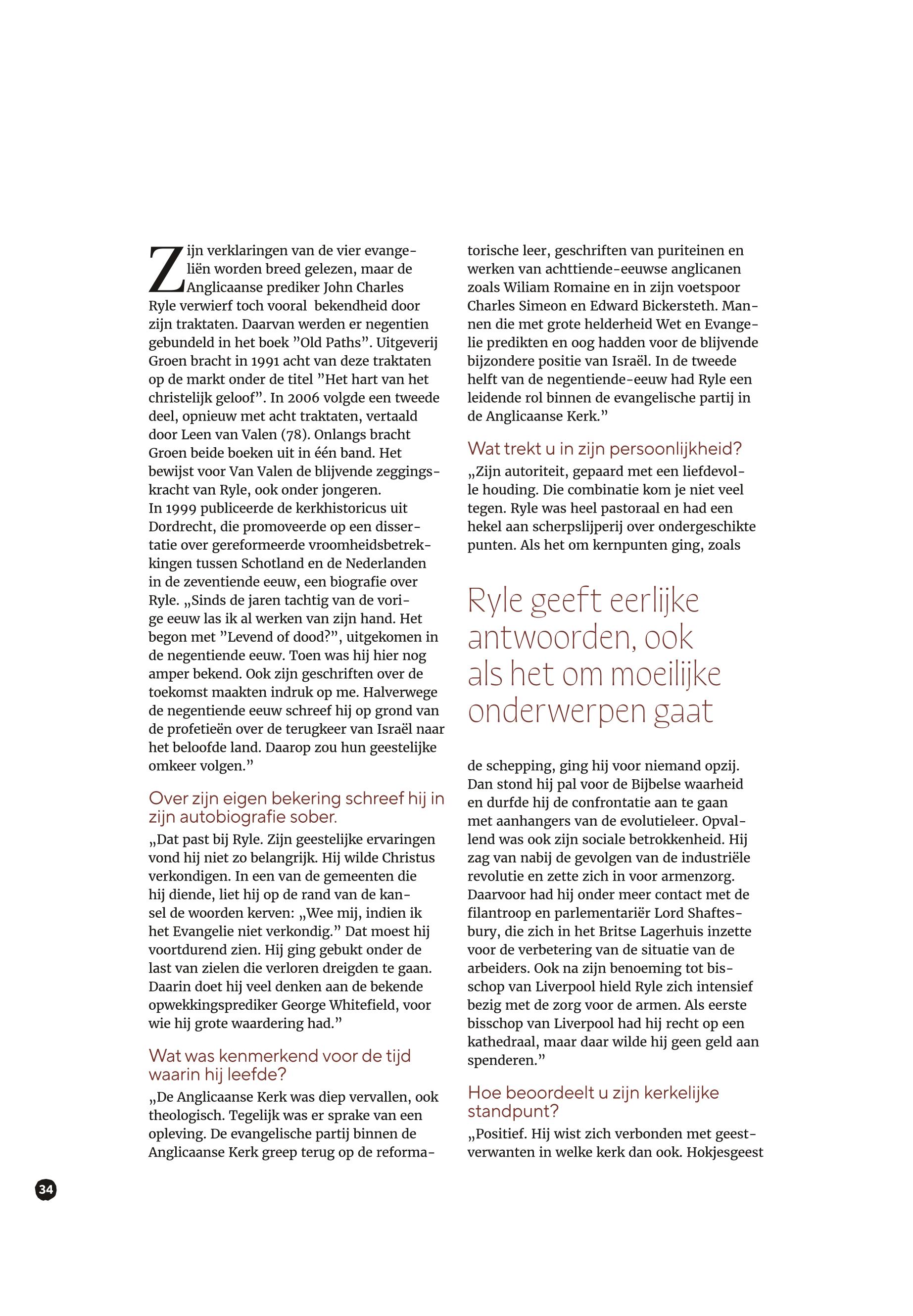 Zijn verklaringen van de vier evangeliën worden breed gelezen, maar de Anglicaanse prediker John Charles Ryle verwierf toch vooral bekendheid door zijn traktaten. Daarvan werden er negentien gebundeld in het boek ”Old Paths”. Uitgeverij Groen bracht in 1991 acht van deze traktaten op de markt onder de titel ”Het hart van het christelijk geloof”. In 2006 volgde een tweede deel, opnieuw met acht traktaten, vertaald door Leen van Valen (78). Onlangs bracht Groen beide boeken uit in één band. Het bewijst voor Van Valen de blijvende zeggingskracht van Ryle, ook onder jongeren.
In 1999 publiceerde de kerkhistoricus uit Dordrecht, die promoveerde op een dissertatie over gereformeerde vroomheidsbetrekkingen tussen Schotland en de Nederlanden in de zeventiende eeuw, een biografie over Ryle. „Sinds de jaren tachtig van de vorige eeuw las ik al werken van zijn hand. Het begon met ”Levend of dood?”, uitgekomen in de negentiende eeuw. Toen was hij hier nog amper bekend. Ook zijn geschriften over de toekomst maakten indruk op me. Halverwege de negentiende eeuw schreef hij op grond van de profetieën over de terugkeer van Israël naar het beloofde land. Daarop zou hun geestelijke omkeer volgen.”

Over zijn eigen bekering schreef hij in zijn autobiografie sober.
„Dat past bij Ryle. Zijn geestelijke ervaringen vond hij niet zo belangrijk. Hij wilde Christus verkondigen. In een van de gemeenten die hij diende, liet hij op de rand van de kansel de woorden kerven: „Wee mij, indien ik het Evangelie niet verkondig.” Dat moest hij voortdurend zien. Hij ging gebukt onder de last van zielen die verloren dreigden te gaan. Daarin doet hij veel denken aan de bekende opwekkingsprediker George Whitefield, voor wie hij grote waardering had.”

Wat was kenmerkend voor de tijd waarin hij leefde?
„De Anglicaanse Kerk was diep vervallen, ook theologisch. Tegelijk was er sprake van een opleving. De evangelische partij binnen de Anglicaanse Kerk greep terug op de reformatorische leer, geschriften van puriteinen en werken van achttiende-eeuwse anglicanen zoals Wiliam Romaine en in zijn voetspoor Charles Simeon en Edward Bickersteth. Mannen die met grote helderheid Wet en Evangelie predikten en oog hadden voor de blijvende bijzondere positie van Israël. In de tweede helft van de negentiende-eeuw had Ryle een leidende rol binnen de evangelische partij in de Anglicaanse Kerk.”

Wat trekt u in zijn persoonlijkheid?
„Zijn autoriteit, gepaard met een liefdevolle houding. Die combinatie kom je niet veel tegen. Ryle was heel pastoraal en had een hekel aan scherpslijperij over ondergeschikte punten. Als het om kernpunten ging, zoals

Ryle geeft eerlijke antwoorden, ook als het om moeilijke onderwerpen gaat

de schepping, ging hij voor niemand opzij. Dan stond hij pal voor de Bijbelse waarheid en durfde hij de confrontatie aan te gaan met aanhangers van de evolutieleer. Opvallend was ook zijn sociale betrokkenheid. Hij zag van nabij de gevolgen van de industriële revolutie en zette zich in voor armenzorg. Daarvoor had hij onder meer contact met de filantroop en parlementariër Lord Shaftesbury, die zich in het Britse Lagerhuis inzette voor de verbetering van de situatie van de arbeiders. Ook na zijn benoeming tot bisschop van Liverpool hield Ryle zich intensief bezig met de zorg voor de armen. Als eerste bisschop van Liverpool had hij recht op een kathedraal, maar daar wilde hij geen geld aan spenderen.”

Hoe beoordeelt u zijn kerkelijke standpunt?
„Positief. Hij wist zich verbonden met geestverwanten in welke kerk dan ook. Hokjesgeest

34